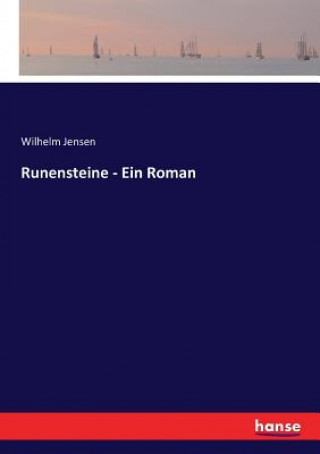 Wilhelm Jensen

Runensteine - Ein Roman

hanse